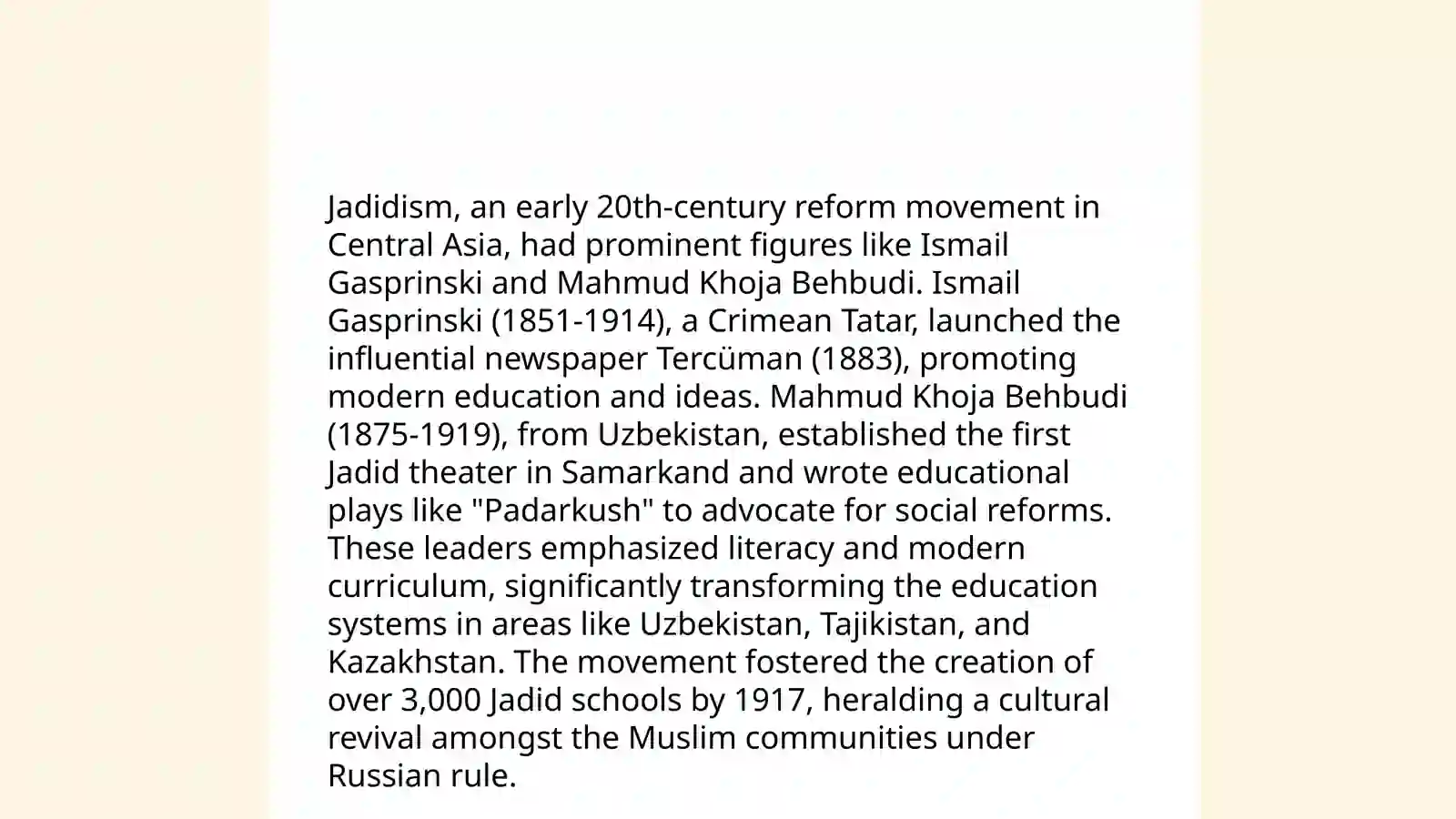 Jadidism, an early 20th-century reform movement in Central Asia, had prominent figures like Ismail Gasprinski and Mahmud Khoja Behbudi. Ismail Gasprinski (1851-1914), a Crimean Tatar, launched the influential newspaper Tercüman (1883), promoting modern education and ideas. Mahmud Khoja Behbudi (1875-1919), from Uzbekistan, established the first Jadid theater in Samarkand and wrote educational plays like "Padarkush" to advocate for social reforms. These leaders emphasized literacy and modern curriculum, significantly transforming the education systems in areas like Uzbekistan, Tajikistan, and Kazakhstan. The movement fostered the creation of over 3,000 Jadid schools by 1917, heralding a cultural revival amongst the Muslim communities under Russian rule.